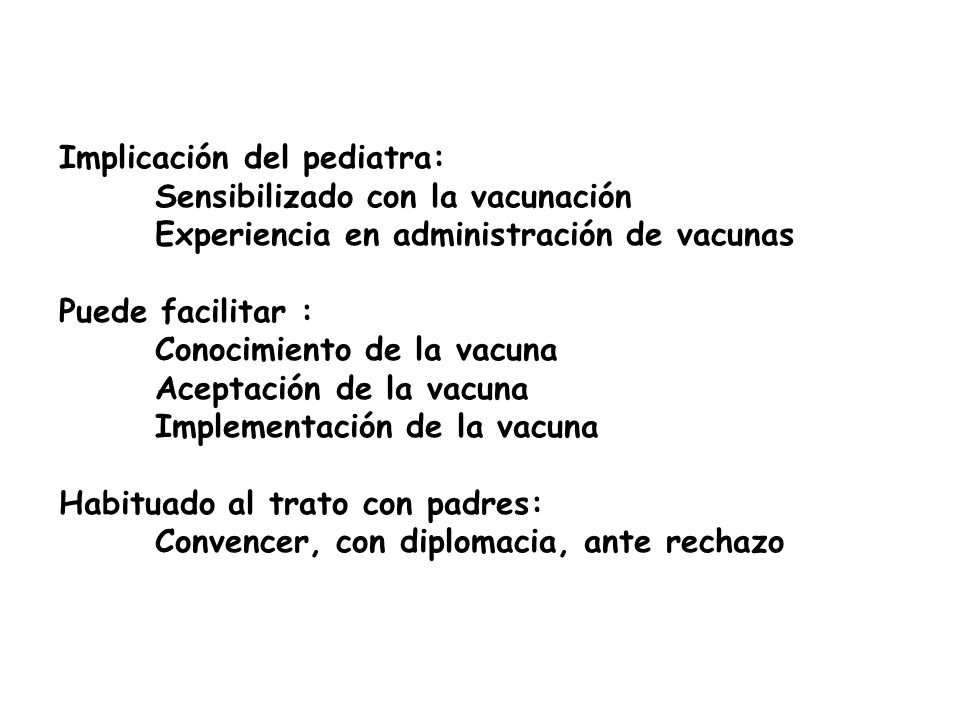 Implicación del pediatra:
Sensibilizado con la vacunación
Experiencia en administración de vacunas

Puede facilitar :
Conocimiento de la vacuna
Aceptación de la vacuna
Implementación de la vacuna

Habituado al trato con padres:
Convencer, con diplomacia, ante rechazo